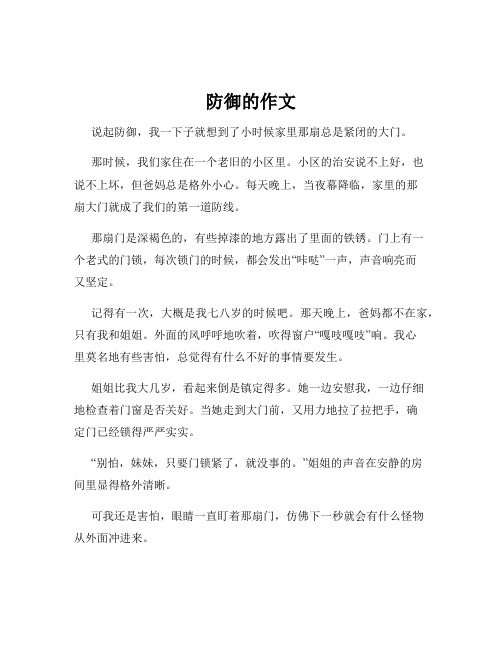 防御的作文

说起防御，我一下子就想到了小时候家里那扇总是紧闭的大门。

那时候，我们家住在一个老旧的小区里。小区的治安说不上好，也说不上坏，但爸妈总是格外小心。每天晚上，当夜幕降临，家里的那扇大门就成了我们的第一道防线。

那扇门是深褐色的，有些掉漆的地方露出了里面的铁锈。门上有一个老式的门锁，每次锁门的时候，都会发出“咔哒”一声，声音响亮而又坚定。

记得有一次，大概是我七八岁的时候吧。那天晚上，爸妈都不在家，只有我和姐姐。外面的风呼呼地吹着，吹得窗户“嘎吱嘎吱”响。我心里莫名地有些害怕，总觉得有什么不好的事情要发生。

姐姐比我大几岁，看起来倒是镇定得多。她一边安慰我，一边仔细地检查着门窗是否关好。当她走到大门前，又用力地拉了拉把手，确定门已经锁得严严实实。

“别怕，妹妹，只要门锁紧了，就没事的。”姐姐的声音在安静的房间里显得格外清晰。

可我还是害怕，眼睛一直盯着那扇门，仿佛下一秒就会有什么怪物从外面冲进来。